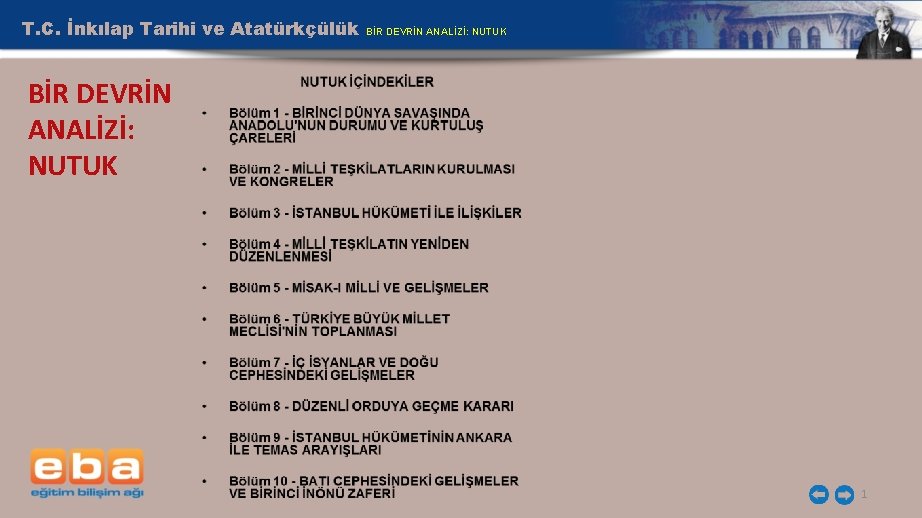 T.C. İnkılap Tarihi ve Atatürkçülük BİR DEVRİN ANALİZİ: NUTUK

BİR DEVRİN ANALİZİ: NUTUK

NUTUK İÇİNDEKİLER

• Bölüm 1 - BİRİNCİ DÜNYA SAVAŞINDA ANADOLU'NUN DURUMU VE KURTULUŞ ÇARELERİ

• Bölüm 2 - MİLLİ TEŞKİLATLARIN KURULMASI VE KONGRELER

• Bölüm 3 - İSTANBUL HÜKÜMETİ İLE İLİŞKİLER

• Bölüm 4 - MİLLİ TEŞKİLATIN YENİDEN DÜZENLENMESİ

• Bölüm 5 - MİSAK-I MİLLİ VE GELİŞMELER

• Bölüm 6 - TÜRKİYE BÜYÜK MİLLET MECLİSİ'NİN TOPLANMASI

• Bölüm 7 - İÇ İSYANLAR VE DOĞU CEPHESİNDEKİ GELİŞMELER

• Bölüm 8 - DÜZENLİ ORDUYA GEÇME KARARI

• Bölüm 9 - İSTANBUL HÜKÜMETİNİN ANKARA İLE TEMAS ARAYIŞLARI

• Bölüm 10 - BATI CEPHESİNDEKİ GELİŞMELER VE BİRİNCİ İNÖNÜ ZAFERİ

eba
eğitim bilişim ağı

1